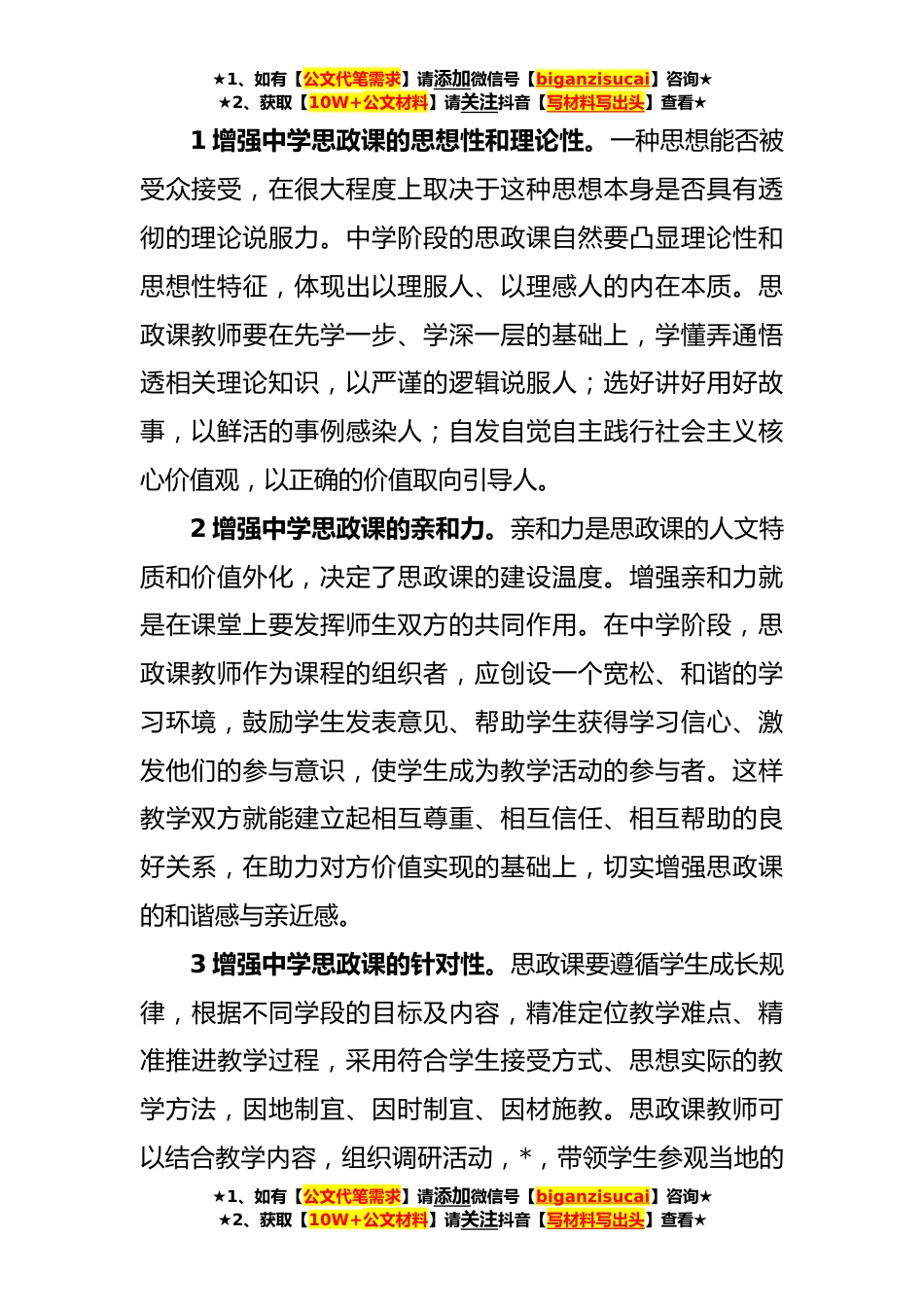 ★1、如有【公文代笔需求】请添加微信号【biganzisucai】咨询★
★2、获取【10W+公文材料】请关注抖音【写材料写出头】查看★

1 增强中学思政课的思想性和理论性。一种思想能否被受众接受，在很大程度上取决于这种思想本身是否具有透彻的理论说服力。中学阶段的思政课自然要凸显理论性和思想性特征，体现出以理服人、以理感人的内在本质。思政课教师要在先学一步、学深一层的基础上，学懂弄通悟透相关理论知识，以严谨的逻辑说服人；选好讲好用好故事，以鲜活的事例感染人；自发自觉自主践行社会主义核心价值观，以正确的价值取向引导人。

2 增强中学思政课的亲和力。亲和力是思政课的人文特质和价值外化，决定了思政课的建设温度。增强亲和力就是在课堂上要发挥师生双方的共同作用。在中学阶段，思政课教师作为课程的组织者，应创设一个宽松、和谐的学习环境，鼓励学生发表意见、帮助学生获得学习信心、激发他们的参与意识，使学生成为教学活动的参与者。这样教学双方就能建立起相互尊重、相互信任、相互帮助的良好关系，在助力对方价值实现的基础上，切实增强思政课的和谐感与亲近感。

3 增强中学思政课的针对性。思政课要遵循学生成长规律，根据不同学段的目标及内容，精准定位教学难点、精准推进教学过程，采用符合学生接受方式、思想实际的教学方法，因地制宜、因时制宜、因材施教。思政课教师可以结合教学内容，组织调研活动，*，带领学生参观当地的

★1、如有【公文代笔需求】请添加微信号【biganzisucai】咨询★
★2、获取【10W+公文材料】请关注抖音【写材料写出头】查看★